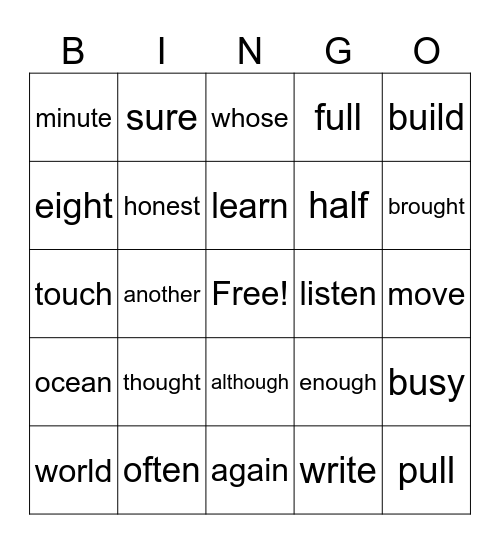 | B | I | N | G | O |
|---|---|---|---|---|
| minute | sure | whose | full | build |
| eight | honest | learn | half | brought |
| touch | another | Free! | listen | move |
| ocean | thought | although | enough | busy |
| world | often | again | write | pull |